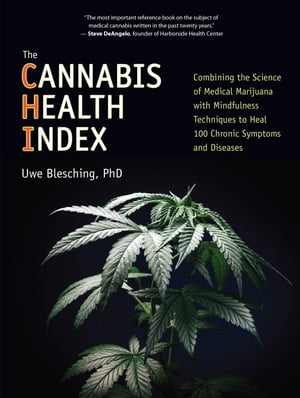 "The most important reference book on the subject of medical cannabis written in the past twenty years."
— Steve DeAngelo, founder of Harborside Health Center

The
CANNABIS
HEALTH
INDEX

Combining the Science of Medical Marijuana with Mindfulness Techniques to Heal 100 Chronic Symptoms and Diseases

Uwe Blesching, PhD